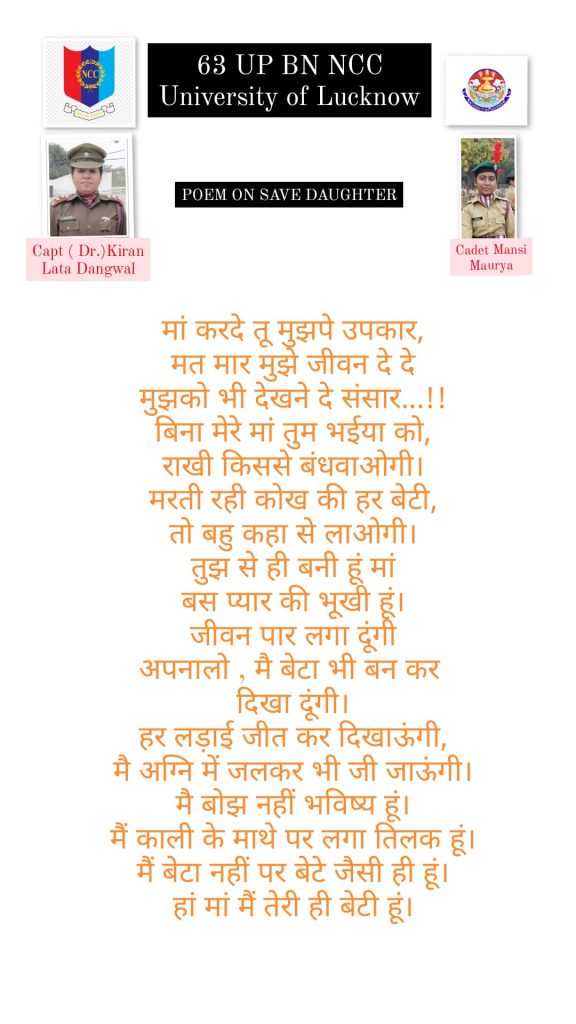 63 UP BN NCC
University of Lucknow

POEM ON SAVE DAUGHTER

Capt ( Dr.)Kiran
Lata Dangwal

Cadet Mansi
Maurya

मां करदे तू मुझपे उपकार,
मत मार मुझे जीवन दे दे
मुझको भी देखने दे संसार...!!
बिना मेरे मां तुम भईया को,
राखी किससे बंधवाओगी।
मरती रही कोख की हर बेटी,
तो बहु कहा से लाओगी।
तुझ से ही बनी हूं मां
बस प्यार की भूखी हूं।
जीवन पार लगा दूंगी
अपनालो , मै बेटा भी बन कर
दिखा दूंगी।
हर लड़ाई जीत कर दिखाऊंगी,
मै अग्नि में जलकर भी जी जाऊंगी।
मै बोझ नहीं भविष्य हूं।
मैं काली के माथे पर लगा तिलक हूं।
मैं बेटा नहीं पर बेटे जैसी ही हूं।
हां मां मैं तेरी ही बेटी हूं।